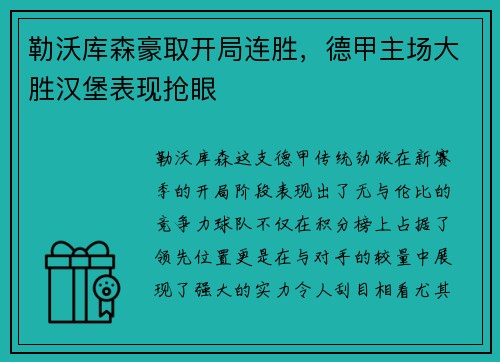 勒沃库森豪取开局连胜，德甲主场大胜汉堡表现抢眼

勒沃库森这支德甲传统劲旅在新赛季的开局阶段表现出了无与伦比的竞争力球队不仅在积分榜上占据了领先位置更是在与对手的较量中展现了强大的实力令人刮目相看尤其